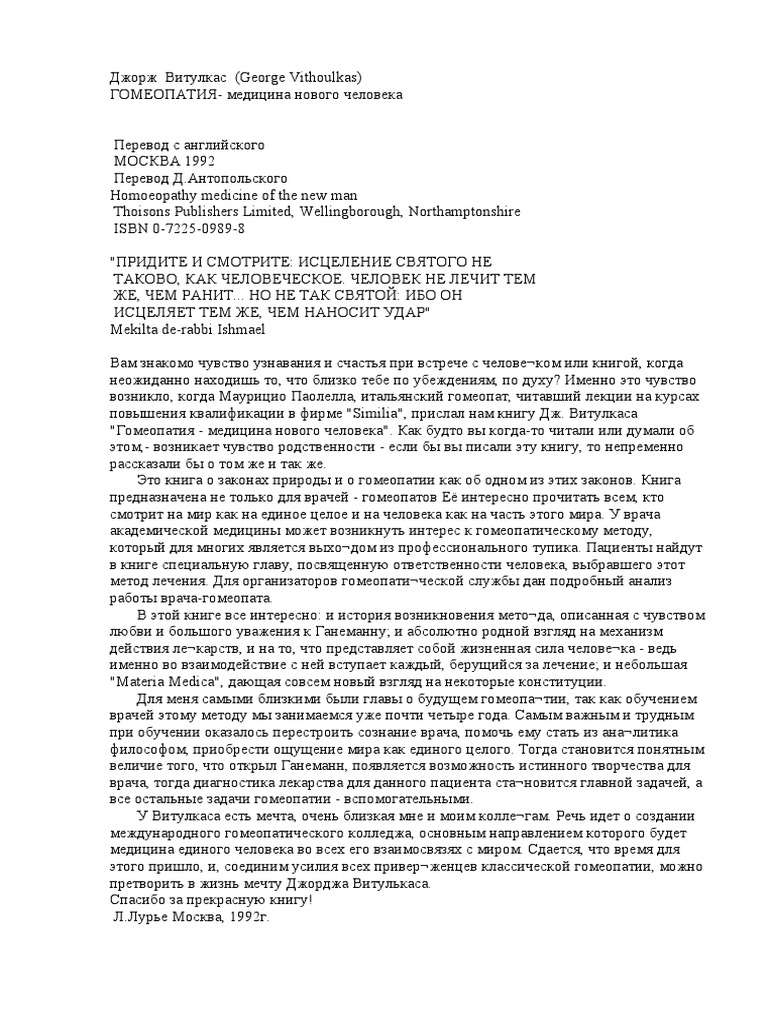 Джорж Витулкас (George Vithoulkas)
ГОМЕОПАТИЯ- медицина нового человека

Перевод с английского
МОСКВА 1992
Перевод Д.Антопольского
Homoeopathy medicine of the new man
Thoisons Publishers Limited, Wellingborough, Northamptonshire
ISBN 0-7225-0989-8

"ПРИДИТЕ И СМОТРИТЕ: ИСЦЕЛЕНИЕ СВЯТОГО НЕ ТАКОВО, КАК ЧЕЛОВЕЧЕСКОЕ. ЧЕЛОВЕК НЕ ЛЕЧИТ ТЕМ ЖЕ, ЧЕМ РАНИТ... НО НЕ ТАК СВЯТОЙ: ИБО ОН ИСЦЕЛЯЕТ ТЕМ ЖЕ, ЧЕМ НАНОСИТ УДАР"
Mekilta de-rabbi Ishmael

Вам знакомо чувство узнавания и счастья при встрече с челове¬ком или книгой, когда неожиданно находишь то, что близко тебе по убеждениям, по духу? Именно это чувство возникло, когда Маурицио Паолелла, итальянский гомеопат, читавший лекции на курсах повышения квалификации в фирме "Similia", прислал нам книгу Дж. Витулкаса "Гомеопатия - медицина нового человека". Как будто вы когда-то читали или думали об этом,- возникает чувство родственности - если бы вы писали эту книгу, то непременно рассказали бы о том же и так же.
Это книга о законах природы и о гомеопатии как об одном из этих законов. Книга предназначена не только для врачей - гомеопатов Её интересно прочитать всем, кто смотрит на мир как на единое целое и на человека как на часть этого мира. У врача академической медицины может возникнуть интерес к гомеопатическому методу, который для многих является выхо¬дом из профессионального тупика. Пациенты найдут в книге специальную главу, посвященную ответственности человека, выбравшего этот метод лечения. Для организаторов гомеопати¬ческой службы дан подробный анализ работы врача-гомеопата.
В этой книге все интересно: и история возникновения мето¬да, описанная с чувством любви и большого уважения к Ганеманну; и абсолютно родной взгляд на механизм действия ле¬карств, и на то, что представляет собой жизненная сила челове¬ка - ведь именно во взаимодействие с ней вступает каждый, берущийся за лечение; и небольшая "Materia Medica", дающая совсем новый взгляд на некоторые конституции.
Для меня самыми близкими были главы о будущем гомеопа¬тии, так как обучением врачей этому методу мы занимаемся уже почти четыре года. Самым важным и трудным при обучении оказалось перестроить сознание врача, помочь ему стать из ана¬литика философом, приобрести ощущение мира как единого целого. Тогда становится понятным величие того, что открыл Ганеманн, появляется возможность истинного творчества для врача, тогда диагностика лекарства для данного пациента ста¬новится главной задачей, а все остальные задачи гомеопатии - вспомогательными.
У Витулкаса есть мечта, очень близкая мне и моим колле¬гам. Речь идет о создании международного гомеопатического колледжа, основным направлением которого будет медицина единого человека во всех его взаимосвязях с миром. Сдается, что время для этого пришло, и, соединим усилия всех привер¬женцев классической гомеопатии, можно претворить в жизнь мечту Джорджа Витулькаса.
Спасибо за прекрасную книгу!
Л.Лурье Москва, 1992г.